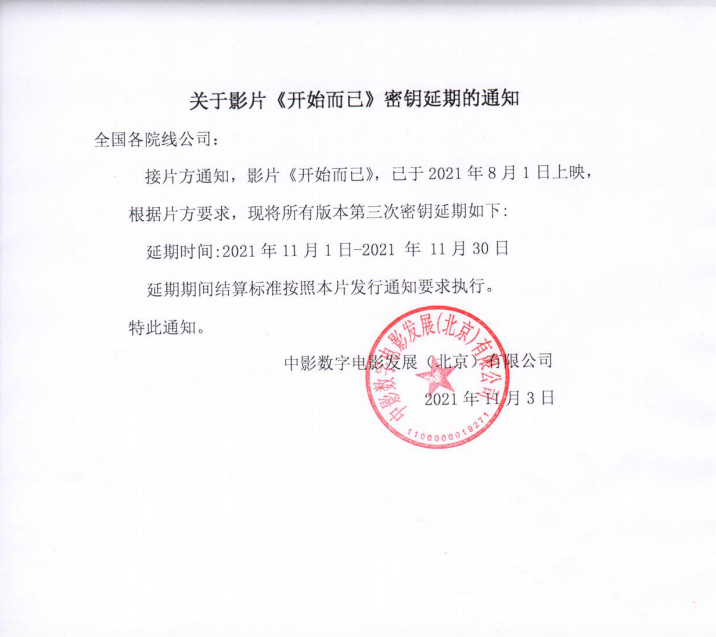 关于影片《开始而已》密钥延期的通知

全国各院线公司：

接片方通知，影片《开始而已》，已于 2021 年 8 月 1 日上映，根据片方要求，现将所有版本第三次密钥延期如下：

延期时间:2021 年 11 月 1 日-2021 年 11 月 30 日

延期期间结算标准按照本片发行通知要求执行。

特此通知。

中影数字电影发展（北京）有限公司

2021 年 11 月 3 日

中影数字电影发展(北京)有限公司
1100000019271